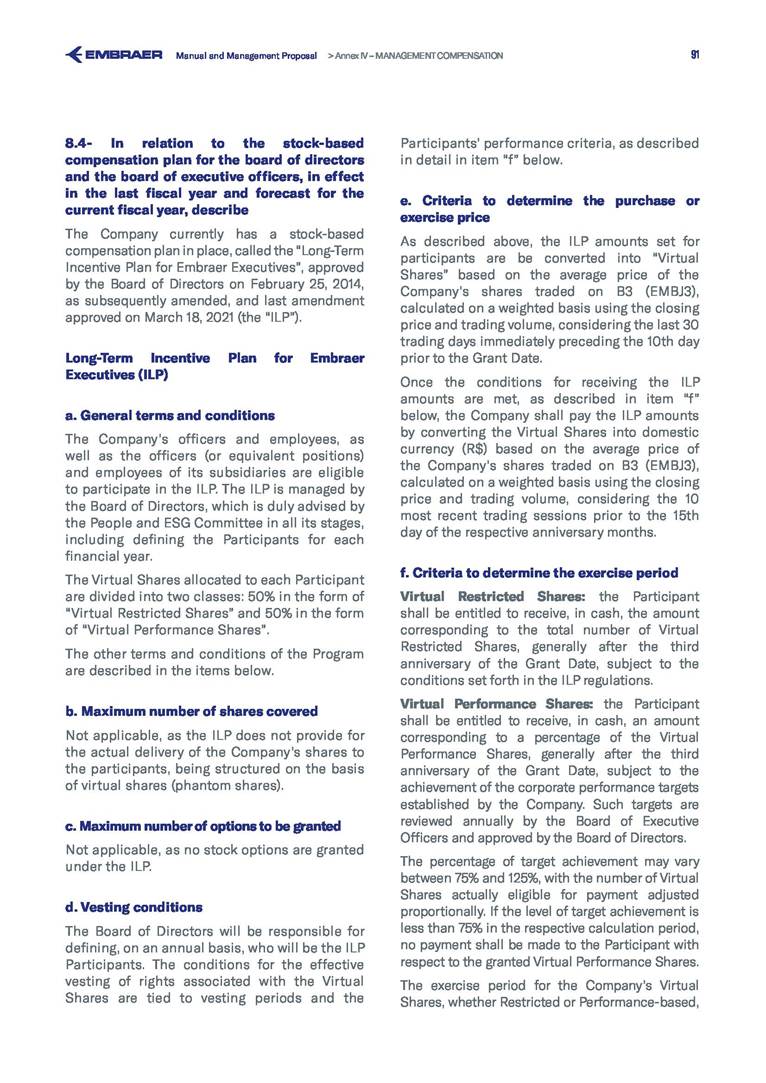 EMBRAER Manual and Management Proposal > Annex IV – MANAGEMENT COMPENSATION 91

8.4- In relation to the stock-based compensation plan for the board of directors and the board of executive officers, in effect in the last fiscal year and forecast for the current fiscal year, describe

The Company currently has a stock-based compensation plan in place, called the "Long-Term Incentive Plan for Embraer Executives", approved by the Board of Directors on February 25, 2014, as subsequently amended, and last amendment approved on March 18, 2021 (the "ILP").

Long-Term Incentive Plan for Embraer Executives (ILP)

a. General terms and conditions

The Company's officers and employees, as well as the officers (or equivalent positions) and employees of its subsidiaries are eligible to participate in the ILP. The ILP is managed by the Board of Directors, which is duly advised by the People and ESG Committee in all its stages, including defining the Participants for each financial year.

The Virtual Shares allocated to each Participant are divided into two classes: 50% in the form of "Virtual Restricted Shares" and 50% in the form of "Virtual Performance Shares".

The other terms and conditions of the Program are described in the items below.

b. Maximum number of shares covered

Not applicable, as the ILP does not provide for the actual delivery of the Company's shares to the participants, being structured on the basis of virtual shares (phantom shares).

c. Maximum number of options to be granted

Not applicable, as no stock options are granted under the ILP.

d. Vesting conditions

The Board of Directors will be responsible for defining, on an annual basis, who will be the ILP Participants. The conditions for the effective vesting of rights associated with the Virtual Shares are tied to vesting periods and the Participants' performance criteria, as described in detail in item "f" below.

e. Criteria to determine the purchase or exercise price

As described above, the ILP amounts set for participants are be converted into "Virtual Shares" based on the average price of the Company's shares traded on B3 (EMBJ3), calculated on a weighted basis using the closing price and trading volume, considering the last 30 trading days immediately preceding the 10th day prior to the Grant Date.

Once the conditions for receiving the ILP amounts are met, as described in item "f" below, the Company shall pay the ILP amounts by converting the Virtual Shares into domestic currency (R$) based on the average price of the Company's shares traded on B3 (EMBJ3), calculated on a weighted basis using the closing price and trading volume, considering the 10 most recent trading sessions prior to the 15th day of the respective anniversary months.

f. Criteria to determine the exercise period

Virtual Restricted Shares: the Participant shall be entitled to receive, in cash, the amount corresponding to the total number of Virtual Restricted Shares, generally after the third anniversary of the Grant Date, subject to the conditions set forth in the ILP regulations.

Virtual Performance Shares: the Participant shall be entitled to receive, in cash, an amount corresponding to a percentage of the Virtual Performance Shares, generally after the third anniversary of the Grant Date, subject to the achievement of the corporate performance targets established by the Company. Such targets are reviewed annually by the Board of Executive Officers and approved by the Board of Directors.

The percentage of target achievement may vary between 75% and 125%, with the number of Virtual Shares actually eligible for payment adjusted proportionally. If the level of target achievement is less than 75% in the respective calculation period, no payment shall be made to the Participant with respect to the granted Virtual Performance Shares.

The exercise period for the Company's Virtual Shares, whether Restricted or Performance-based,